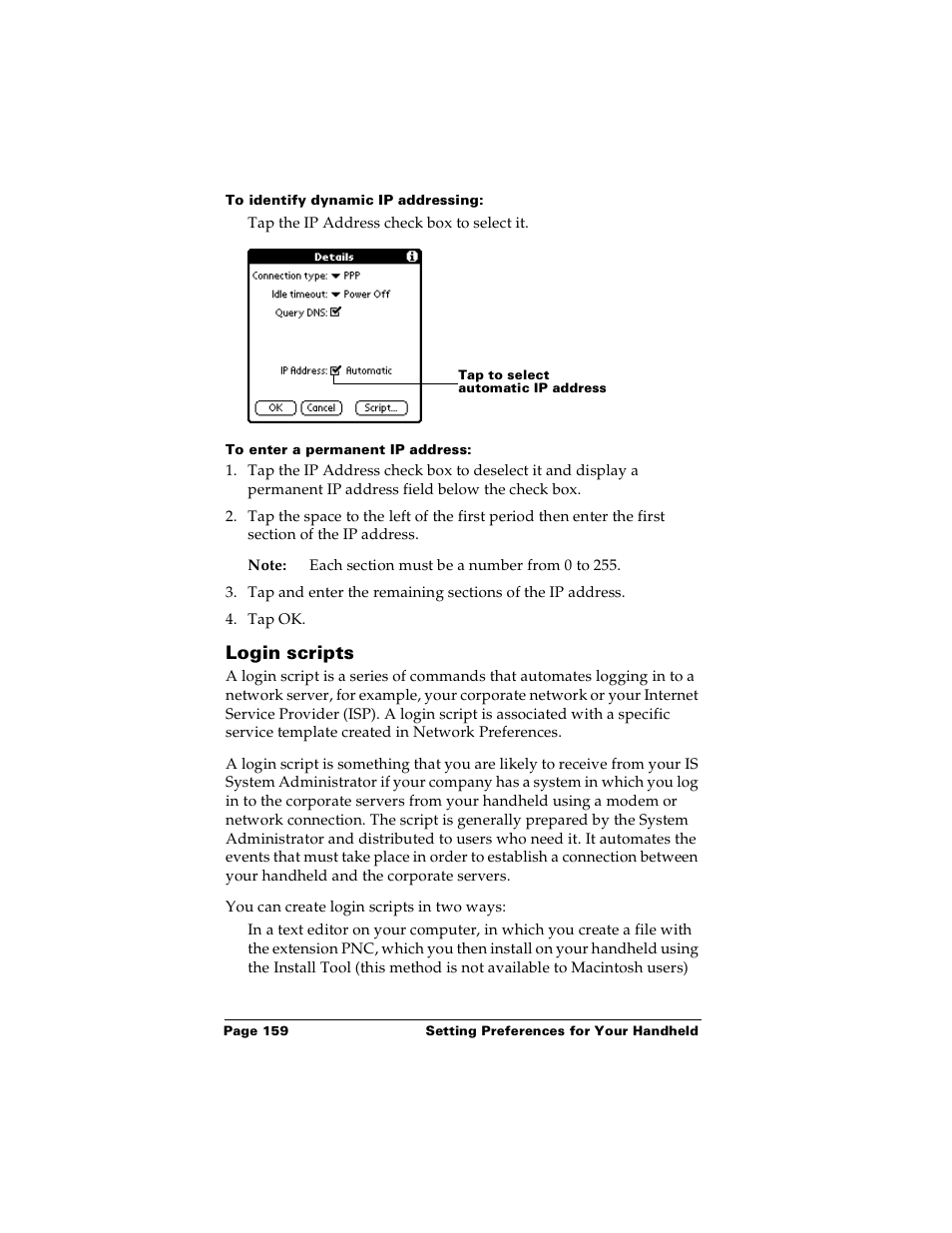 To identify dynamic IP addressing:

Tap the IP Address check box to select it.

Details

Connection type: PPP

Idle timeout: Power Off

Query DNS:

IP Address: Automatic

OK Cancel Script...

Tap to select automatic IP address

To enter a permanent IP address:

1. Tap the IP Address check box to deselect it and display a permanent IP address field below the check box.

2. Tap the space to the left of the first period then enter the first section of the IP address.

Note: Each section must be a number from 0 to 255.

3. Tap and enter the remaining sections of the IP address.

4. Tap OK.

Login scripts

A login script is a series of commands that automates logging in to a network server, for example, your corporate network or your Internet Service Provider (ISP). A login script is associated with a specific service template created in Network Preferences.

A login script is something that you are likely to receive from your IS System Administrator if your company has a system in which you log in to the corporate servers from your handheld using a modem or network connection. The script is generally prepared by the System Administrator and distributed to users who need it. It automates the events that must take place in order to establish a connection between your handheld and the corporate servers.

You can create login scripts in two ways:

In a text editor on your computer, in which you create a file with the extension PNC, which you then install on your handheld using the Install Tool (this method is not available to Macintosh users)

Page 159 Setting Preferences for Your Handheld